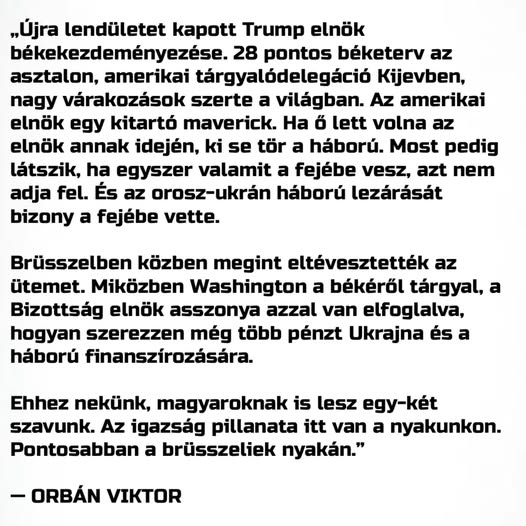 „Újra lendületet kapott Trump elnök békekezdeményezése. 28 pontos béketerv az asztalon, amerikai tárgyalódelegáció Kijevben, nagy várakozások szerte a világban. Az amerikai elnök egy kitartó maverick. Ha ő lett volna az elnök annak idején, ki se tör a háború. Most pedig látszik, ha egyszer valamit a fejébe vesz, azt nem adja fel. És az orosz-ukrán háború lezárását bizony a fejébe vette.

Brüsszelben közben megint eltévesztették az ütemet. Miközben Washington a békéről tárgyal, a Bizottság elnök asszonya azzal van elfoglalva, hogyan szerezzen még több pénzt Ukrajna és a háború finanszírozására.

Ehhez nekünk, magyaroknak is lesz egy-két szavunk. Az igazság pillanata itt van a nyakunkon. Pontosabban a brüsszeliek nyakán."

— ORBÁN VIKTOR